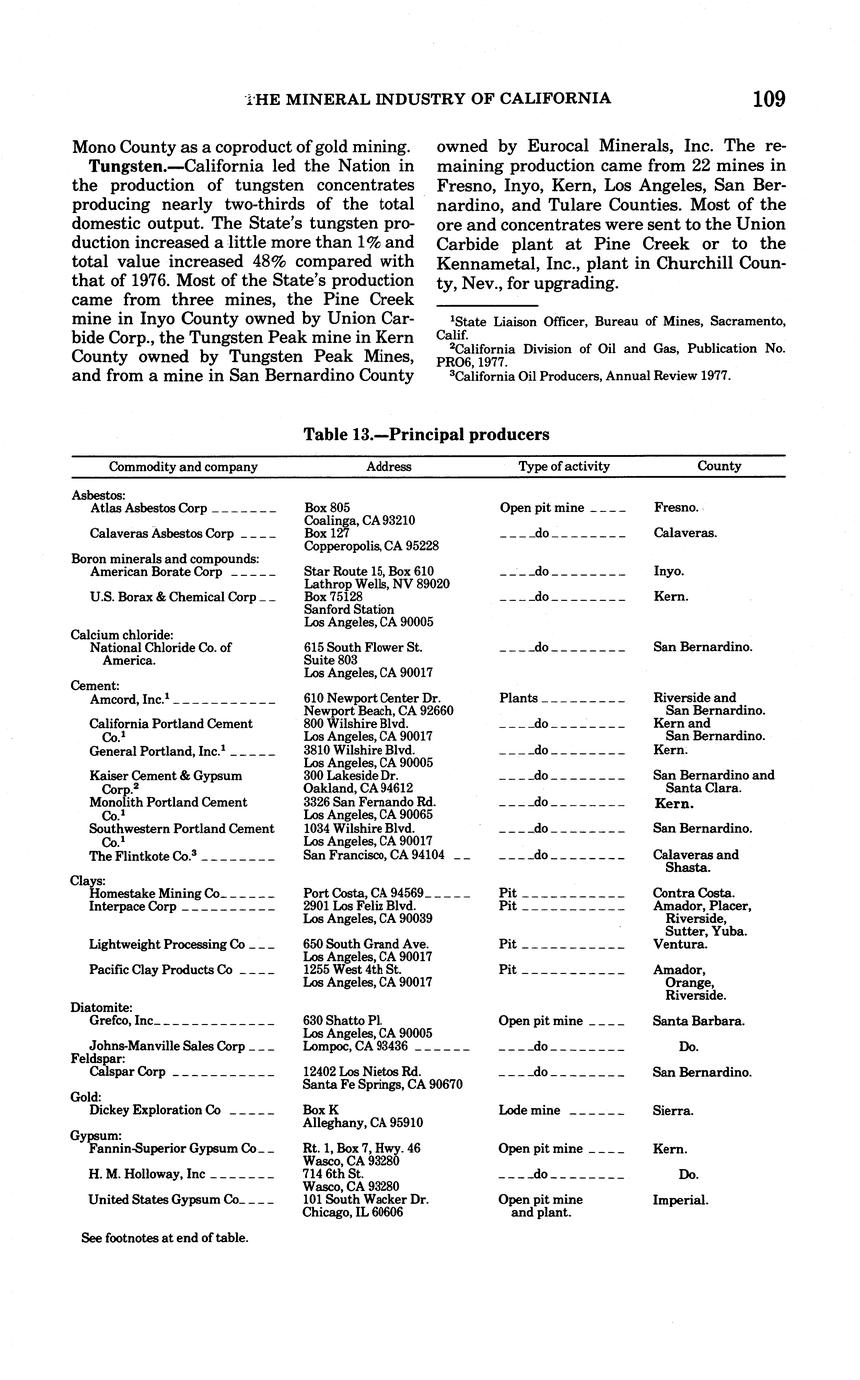 THE MINERAL INDUSTRY OF CALIFORNIA 109

Mono County as a coproduct of gold mining.

**Tungsten.**—California led the Nation in the production of tungsten concentrates producing nearly two-thirds of the total domestic output. The State's tungsten production increased a little more than 1% and total value increased 48% compared with that of 1976. Most of the State's production came from three mines, the Pine Creek mine in Inyo County owned by Union Carbide Corp., the Tungsten Peak mine in Kern County owned by Tungsten Peak Mines, and from a mine in San Bernardino County owned by Eurocal Minerals, Inc. The remaining production came from 22 mines in Fresno, Inyo, Kern, Los Angeles, San Bernardino, and Tulare Counties. Most of the ore and concentrates were sent to the Union Carbide plant at Pine Creek or to the Kennametal, Inc., plant in Churchill County, Nev., for upgrading.

$^1$State Liaison Officer, Bureau of Mines, Sacramento, Calif.
$^2$California Division of Oil and Gas, Publication No. PRO6, 1977.
$^3$California Oil Producers, Annual Review 1977.

Table 13.—Principal producers

| Commodity and company | Address | Type of activity | County |
|---|---|---|---|
| Asbestos: | | | |
| Atlas Asbestos Corp | Box 805 Coalinga, CA 93210 | Open pit mine | Fresno. |
| Calaveras Asbestos Corp | Box 127 Copperopolis, CA 95228 | do | Calaveras. |
| Boron minerals and compounds: | | | |
| American Borate Corp | Star Route 15, Box 610 Lathrop Wells, NV 89020 | do | Inyo. |
| U.S. Borax & Chemical Corp | Box 75128 Sanford Station Los Angeles, CA 90005 | do | Kern. |
| Calcium chloride: | | | |
| National Chloride Co. of America. | 615 South Flower St. Suite 803 Los Angeles, CA 90017 | do | San Bernardino. |
| Cement: | | | |
| Amcord, Inc.$^1$ | 610 Newport Center Dr. Newport Beach, CA 92660 | Plants | Riverside and San Bernardino. |
| California Portland Cement Co.$^1$ | 800 Wilshire Blvd. Los Angeles, CA 90017 | do | Kern and San Bernardino. |
| General Portland, Inc.$^1$ | 3810 Wilshire Blvd. Los Angeles, CA 90005 | do | Kern. |
| Kaiser Cement & Gypsum Corp.$^2$ | 300 Lakeside Dr. Oakland, CA 94612 | do | San Bernardino and Santa Clara. |
| Monolith Portland Cement Co.$^1$ | 3326 San Fernando Rd. Los Angeles, CA 90065 | do | Kern. |
| Southwestern Portland Cement Co.$^1$ | 1034 Wilshire Blvd. Los Angeles, CA 90017 | do | San Bernardino. |
| The Flintkote Co.$^3$ | San Francisco, CA 94104 | do | Calaveras and Shasta. |
| Clays: | | | |
| Homestake Mining Co | Port Costa, CA 94569 | Pit | Contra Costa. |
| Interpace Corp | 2901 Los Feliz Blvd. Los Angeles, CA 90039 | Pit | Amador, Placer, Riverside, Sutter, Yuba. |
| Lightweight Processing Co | 650 South Grand Ave. Los Angeles, CA 90017 | Pit | Ventura. |
| Pacific Clay Products Co | 1255 West 4th St. Los Angeles, CA 90017 | Pit | Amador, Orange, Riverside. |
| Diatomite: | | | |
| Grefco, Inc | 630 Shatto Pl. Los Angeles, CA 90005 | Open pit mine | Santa Barbara. |
| Johns-Manville Sales Corp | Lompoc, CA 93436 | do | Do. |
| Feldspar: | | | |
| Calspar Corp | 12402 Los Nietos Rd. Santa Fe Springs, CA 90670 | do | San Bernardino. |
| Gold: | | | |
| Dickey Exploration Co | Box K Alleghany, CA 95910 | Lode mine | Sierra. |
| Gypsum: | | | |
| Fannin-Superior Gypsum Co | Rt. 1, Box 7, Hwy. 46 Wasco, CA 93280 | Open pit mine | Kern. |
| H. M. Holloway, Inc | 714 6th St. Wasco, CA 93280 | do | Do. |
| United States Gypsum Co | 101 South Wacker Dr. Chicago, IL 60606 | Open pit mine and plant. | Imperial. |

See footnotes at end of table.